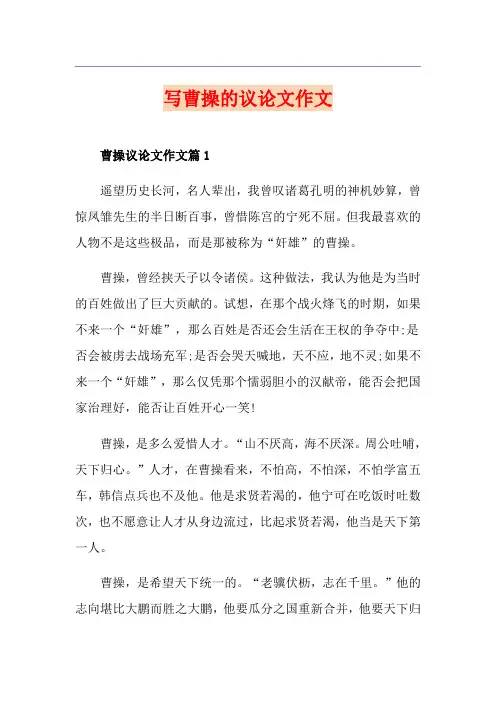 写曹操的议论文作文

曹操议论文作文篇1

遥望历史长河，名人辈出，我曾叹诸葛孔明的神机妙算，曾惊凤雏先生的半日断百事，曾惜陈宫的宁死不屈。但我最喜欢的人物不是这些极品，而是那被称为“奸雄”的曹操。

曹操，曾经挟天子以令诸侯。这种做法，我认为他是为当时的百姓做出了巨大贡献的。试想，在那个战火烽飞的时期，如果不来一个“奸雄”，那么百姓是否还会生活在王权的争夺中;是否会被虏去战场充军;是否会哭天喊地，天不应，地不灵;如果不来一个“奸雄”，那么仅凭那个懦弱胆小的汉献帝，能否会把国家治理好，能否让百姓开心一笑!

曹操，是多么爱惜人才。“山不厌高，海不厌深。周公吐哺，天下归心。”人才，在曹操看来，不怕高，不怕深，不怕学富五车，韩信点兵也不及他。他是求贤若渴的，他宁可在吃饭时吐数次，也不愿意让人才从身边流过，比起求贤若渴，他当是天下第一人。

曹操，是希望天下统一的。“老骥伏枥，志在千里。”他的志向堪比大鹏而胜之大鹏，他要瓜分之国重新合并，他要天下归